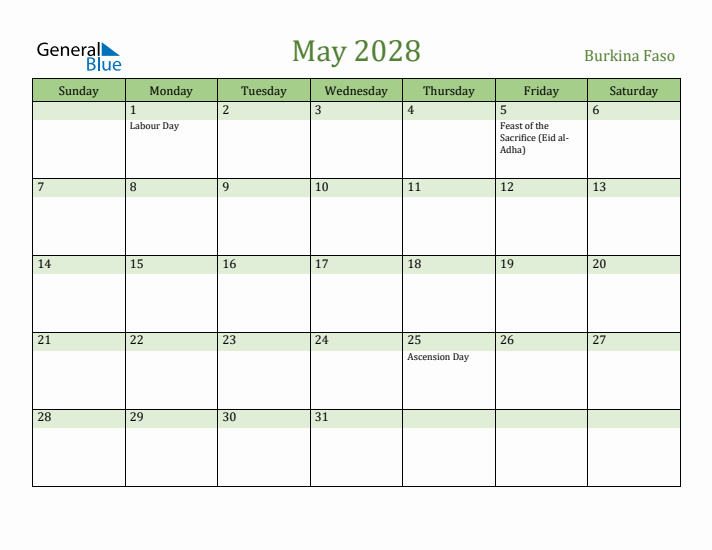 General Blue

May 2028

Burkina Faso

| Sunday | Monday | Tuesday | Wednesday | Thursday | Friday | Saturday |
|---|---|---|---|---|---|---|
| | 1 Labour Day | 2 | 3 | 4 | 5 Feast of the Sacrifice (Eid al-Adha) | 6 |
| 7 | 8 | 9 | 10 | 11 | 12 | 13 |
| 14 | 15 | 16 | 17 | 18 | 19 | 20 |
| 21 | 22 | 23 | 24 | 25 Ascension Day | 26 | 27 |
| 28 | 29 | 30 | 31 | | | |